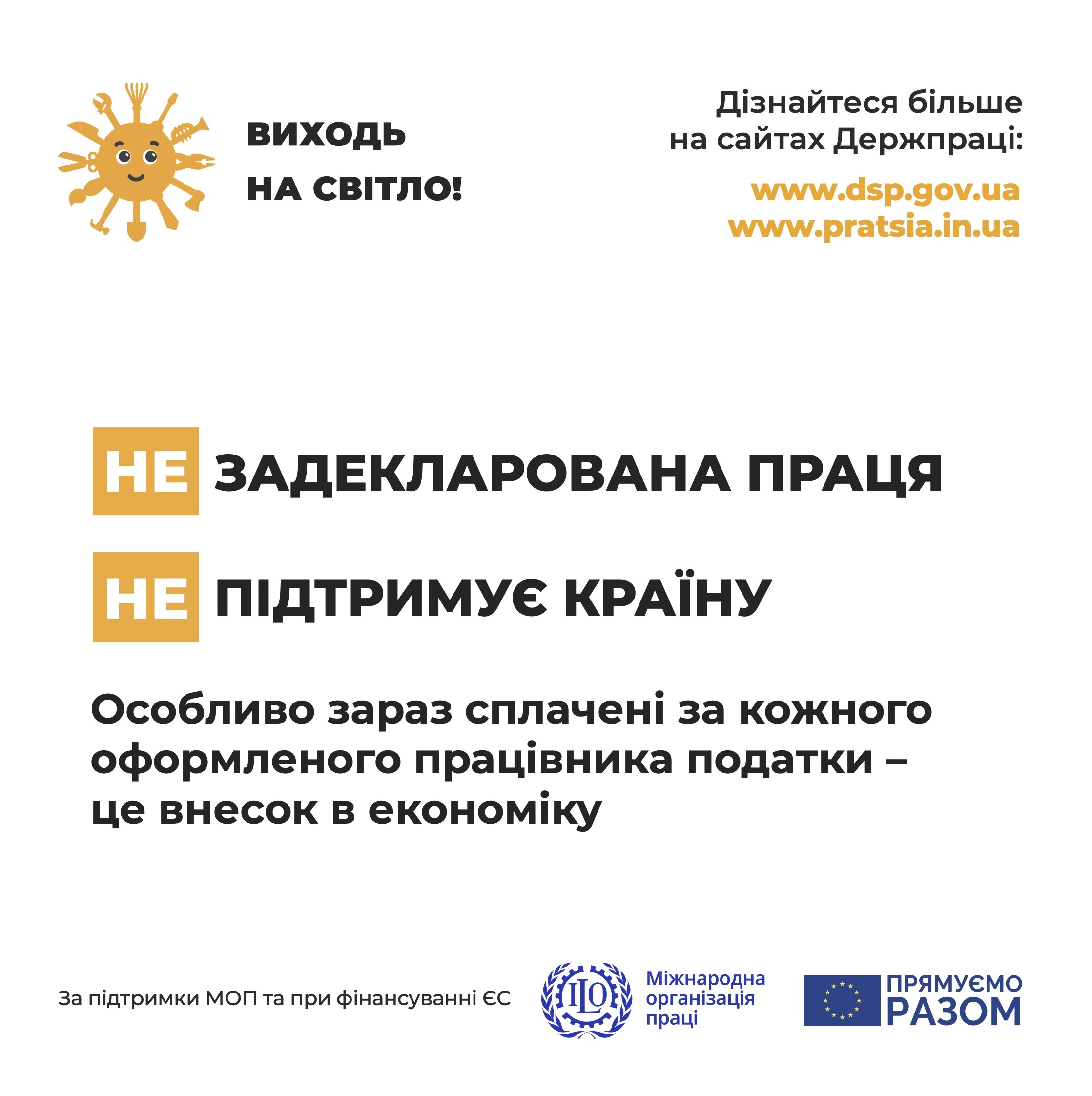 ВИХОДЬ НА СВІТЛО!

Дізнайтеся більше на сайтах Держпраці:

www.dsp.gov.ua
www.pratsia.in.ua

НЕ ЗАДЕКЛАРОВАНА ПРАЦЯ

НЕ ПІДТРИМУЄ КРАЇНУ

Особливо зараз сплачені за кожного оформленого працівника податки – це внесок в економіку

За підтримки МОП та при фінансуванні ЄС

ILO Міжнародна організація праці

ПРЯМУЄМО РАЗОМ